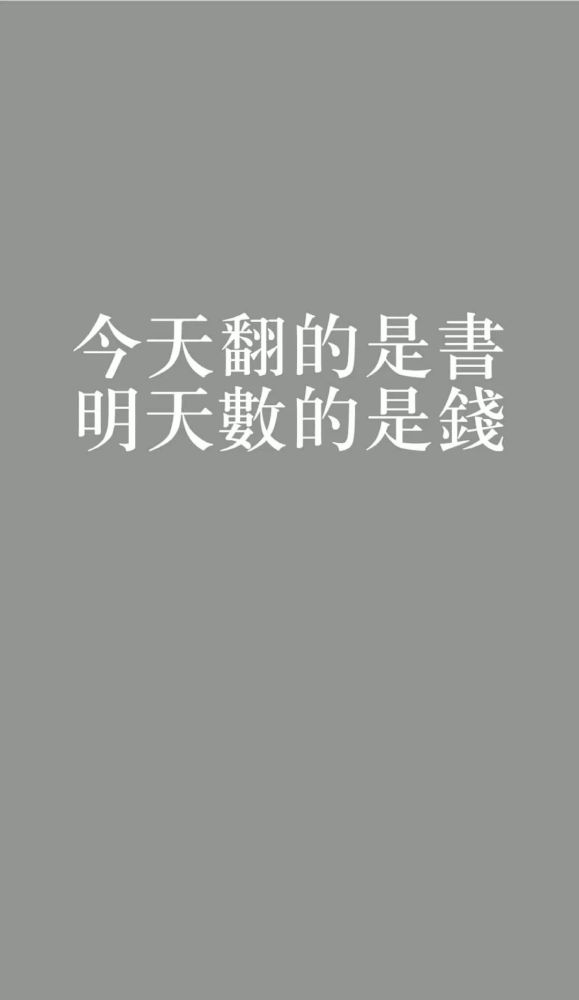 今天翻的是書
明天數的是錢